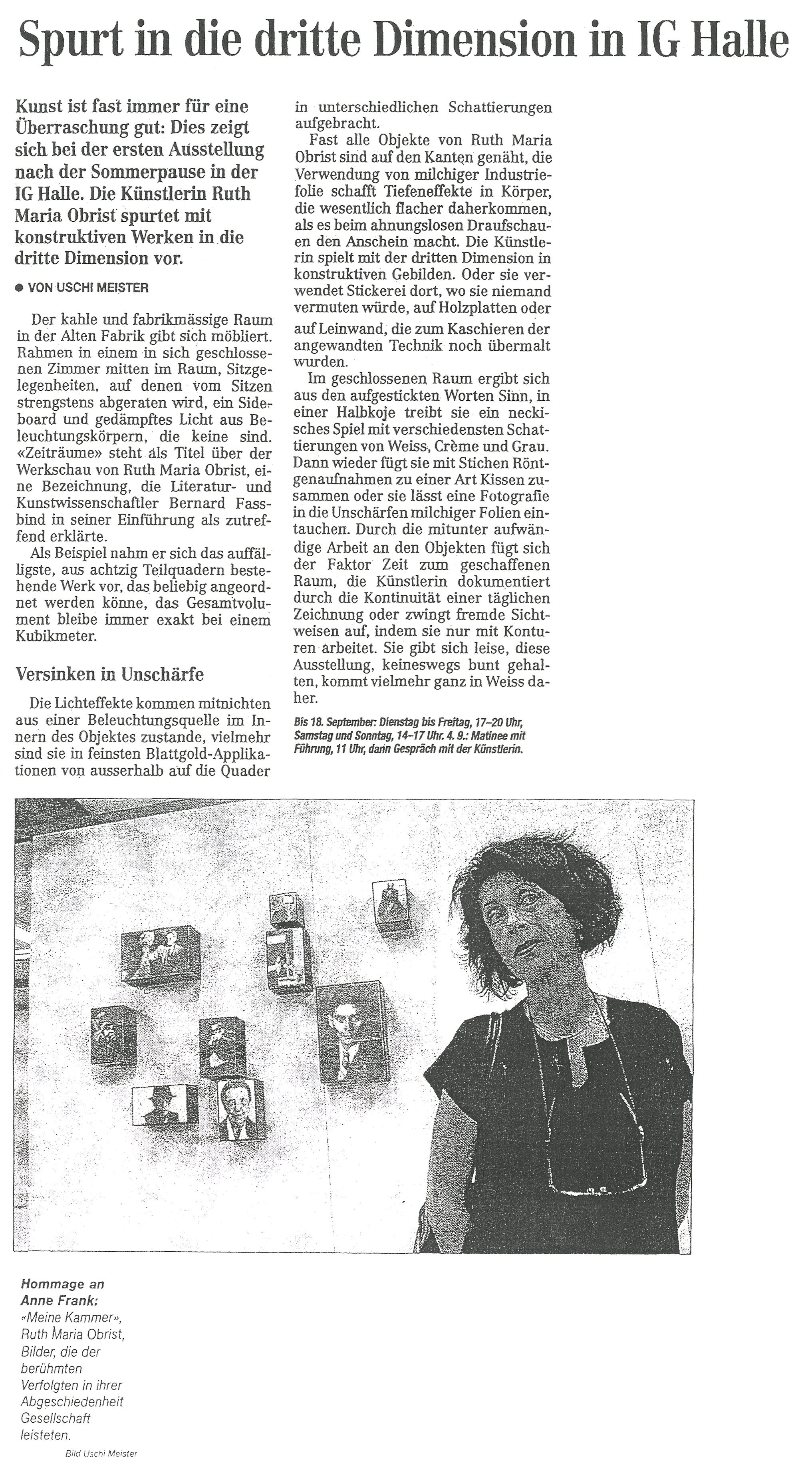 Spurt in die dritte Dimension in IG Halle

Kunst ist fast immer für eine Überraschung gut: Dies zeigt sich bei der ersten Ausstellung nach der Sommerpause in der IG Halle. Die Künstlerin Ruth Maria Obrist spurtet mit konstruktiven Werken in die dritte Dimension vor.

● VON USCHI MEISTER

Der kahle und fabrikmässige Raum in der Alten Fabrik gibt sich möbliert. Rahmen in einem in sich geschlossenen Zimmer mitten im Raum, Sitzgelegenheiten, auf denen vom Sitzen strengstens abgeraten wird, ein Sideboard und gedämpftes Licht aus Beleuchtungskörpern, die keine sind. «Zeiträume» steht als Titel über der Werkschau von Ruth Maria Obrist, eine Bezeichnung, die Literatur- und Kunstwissenschaftler Bernard Fassbind in seiner Einführung als zutreffend erklärte.

Als Beispiel nahm er sich das auffälligste, aus achtzig Teilquadern bestehende Werk vor, das beliebig angeordnet werden könne, das Gesamtvolument bleibe immer exakt bei einem Kubikmeter.

Versinken in Unschärfe

Die Lichteffekte kommen mitnichten aus einer Beleuchtungsquelle im Innern des Objektes zustande, vielmehr sind sie in feinsten Blattgold-Applikationen von ausserhalb auf die Quader in unterschiedlichen Schattierungen aufgebracht.

Fast alle Objekte von Ruth Maria Obrist sind auf den Kanten genäht, die Verwendung von milchiger Industriefolie schafft Tiefeneffekte in Körper, die wesentlich flacher daherkommen, als es beim ahnungslosen Draufschauen den Anschein macht. Die Künstlerin spielt mit der dritten Dimension in konstruktiven Gebilden. Oder sie verwendet Stickerei dort, wo sie niemand vermuten würde, auf Holzplatten oder auf Leinwand, die zum Kaschieren der angewandten Technik noch übermalt wurden.

Im geschlossenen Raum ergibt sich aus den aufgestickten Worten Sinn, in einer Halbkoje treibt sie ein neckisches Spiel mit verschiedensten Schattierungen von Weiss, Crème und Grau. Dann wieder fügt sie mit Stichen Röntgenaufnahmen zu einer Art Kissen zusammen oder sie lässt eine Fotografie in die Unschärfen milchiger Folien eintauchen. Durch die mitunter aufwändige Arbeit an den Objekten fügt sich der Faktor Zeit zum geschaffenen Raum, die Künstlerin dokumentiert durch die Kontinuität einer täglichen Zeichnung oder zwingt fremde Sichtweisen auf, indem sie nur mit Konturen arbeitet. Sie gibt sich leise, diese Ausstellung, keineswegs bunt gehalten, kommt vielmehr ganz in Weiss daher.

Bis 18. September: Dienstag bis Freitag, 17–20 Uhr, Samstag und Sonntag, 14–17 Uhr. 4. 9.: Matinee mit Führung, 11 Uhr, dann Gespräch mit der Künstlerin.

Hommage an Anne Frank: «Meine Kammer», Ruth Maria Obrist, Bilder, die der berühmten Verfolgten in ihrer Abgeschiedenheit Gesellschaft leisteten.

Bild Uschi Meister